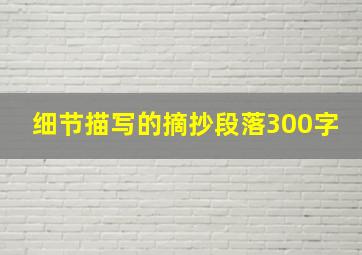 细节描写的摘抄段落300字